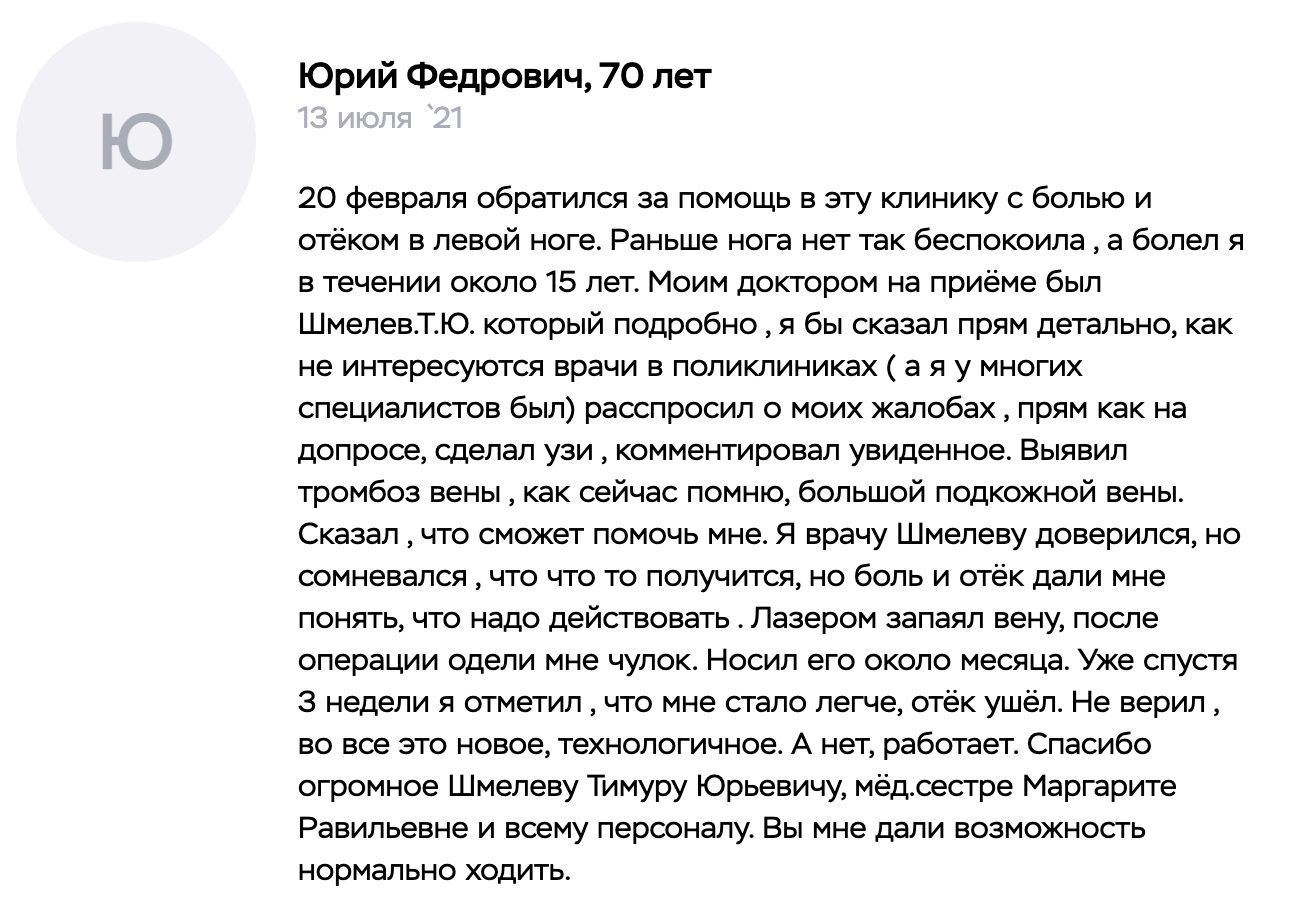 Ю

Юрий Федрович, 70 лет
13 июля `21

20 февраля обратился за помощь в эту клинику с болью и отёком в левой ноге. Раньше нога нет так беспокоила , а болел я в течении около 15 лет. Моим доктором на приёме был Шмелев.Т.Ю. который подробно , я бы сказал прям детально, как не интересуются врачи в поликлиниках ( а я у многих специалистов был) расспросил о моих жалобах , прям как на допросе, сделал узи , комментировал увиденное. Выявил тромбоз вены , как сейчас помню, большой подкожной вены. Сказал , что сможет помочь мне. Я врачу Шмелеву доверился, но сомневался , что что то получится, но боль и отёк дали мне понять, что надо действовать . Лазером запаял вену, после операции одели мне чулок. Носил его около месяца. Уже спустя 3 недели я отметил , что мне стало легче, отёк ушёл. Не верил , во все это новое, технологичное. А нет, работает. Спасибо огромное Шмелеву Тимуру Юрьевичу, мёд.сестре Маргарите Равильевне и всему персоналу. Вы мне дали возможность нормально ходить.